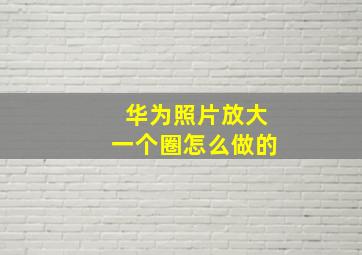 华为照片放大
一个圈怎么做的